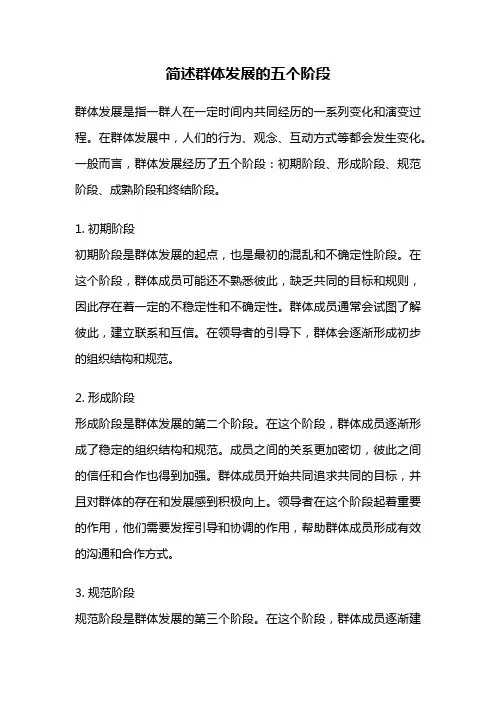 简述群体发展的五个阶段

群体发展是指一群人在一定时间内共同经历的一系列变化和演变过程。在群体发展中，人们的行为、观念、互动方式等都会发生变化。一般而言，群体发展经历了五个阶段：初期阶段、形成阶段、规范阶段、成熟阶段和终结阶段。

1. 初期阶段
初期阶段是群体发展的起点，也是最初的混乱和不确定性阶段。在这个阶段，群体成员可能还不熟悉彼此，缺乏共同的目标和规则，因此存在着一定的不稳定性和不确定性。群体成员通常会试图了解彼此，建立联系和互信。在领导者的引导下，群体会逐渐形成初步的组织结构和规范。

2. 形成阶段
形成阶段是群体发展的第二个阶段。在这个阶段，群体成员逐渐形成了稳定的组织结构和规范。成员之间的关系更加密切，彼此之间的信任和合作也得到加强。群体成员开始共同追求共同的目标，并且对群体的存在和发展感到积极向上。领导者在这个阶段起着重要的作用，他们需要发挥引导和协调的作用，帮助群体成员形成有效的沟通和合作方式。

3. 规范阶段
规范阶段是群体发展的第三个阶段。在这个阶段，群体成员逐渐建